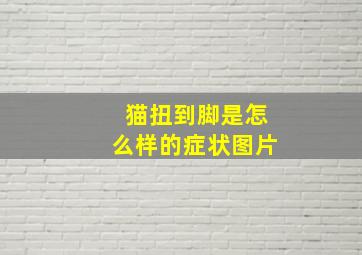 猫扭到脚是怎么样的症状图片